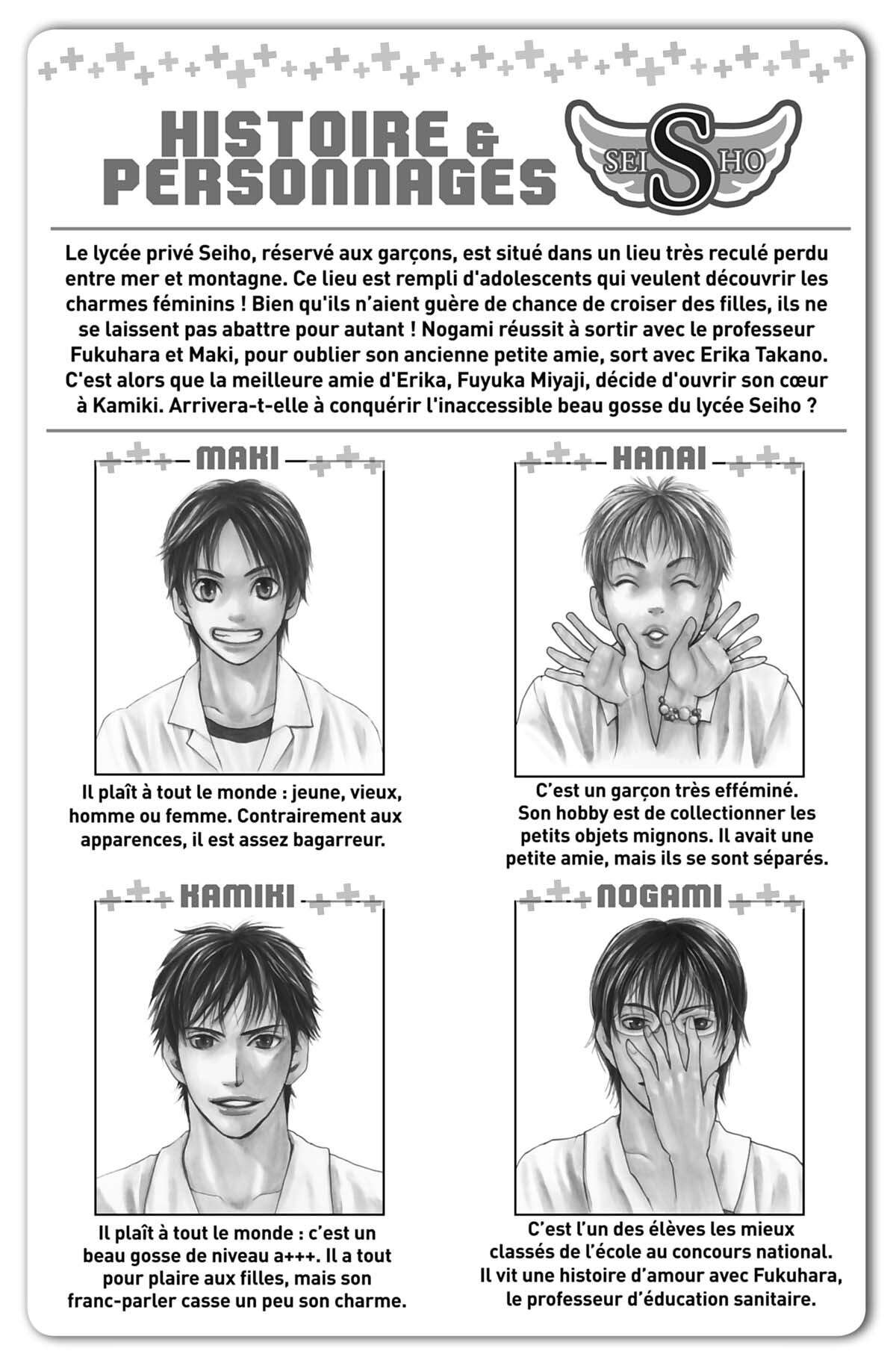 HISTOIRE & PERSONNAGES

SEI S HO

Le lycée privé Seiho, réservé aux garçons, est situé dans un lieu très reculé perdu entre mer et montagne. Ce lieu est rempli d'adolescents qui veulent découvrir les charmes féminins ! Bien qu'ils n'aient guère de chance de croiser des filles, ils ne se laissent pas abattre pour autant ! Nogami réussit à sortir avec le professeur Fukuhara et Maki, pour oublier son ancienne petite amie, sort avec Erika Takano. C'est alors que la meilleure amie d'Erika, Fuyuka Miyaji, décide d'ouvrir son cœur à Kamiki. Arrivera-t-elle à conquérir l'inaccessible beau gosse du lycée Seiho ?

MAKI

Il plaît à tout le monde : jeune, vieux, homme ou femme. Contrairement aux apparences, il est assez bagarreur.

HANAI

C'est un garçon très efféminé. Son hobby est de collectionner les petits objets mignons. Il avait une petite amie, mais ils se sont séparés.

KAMIKI

Il plaît à tout le monde : c'est un beau gosse de niveau a+++. Il a tout pour plaire aux filles, mais son franc-parler casse un peu son charme.

NOGAMI

C'est l'un des élèves les mieux classés de l'école au concours national. Il vit une histoire d'amour avec Fukuhara, le professeur d'éducation sanitaire.